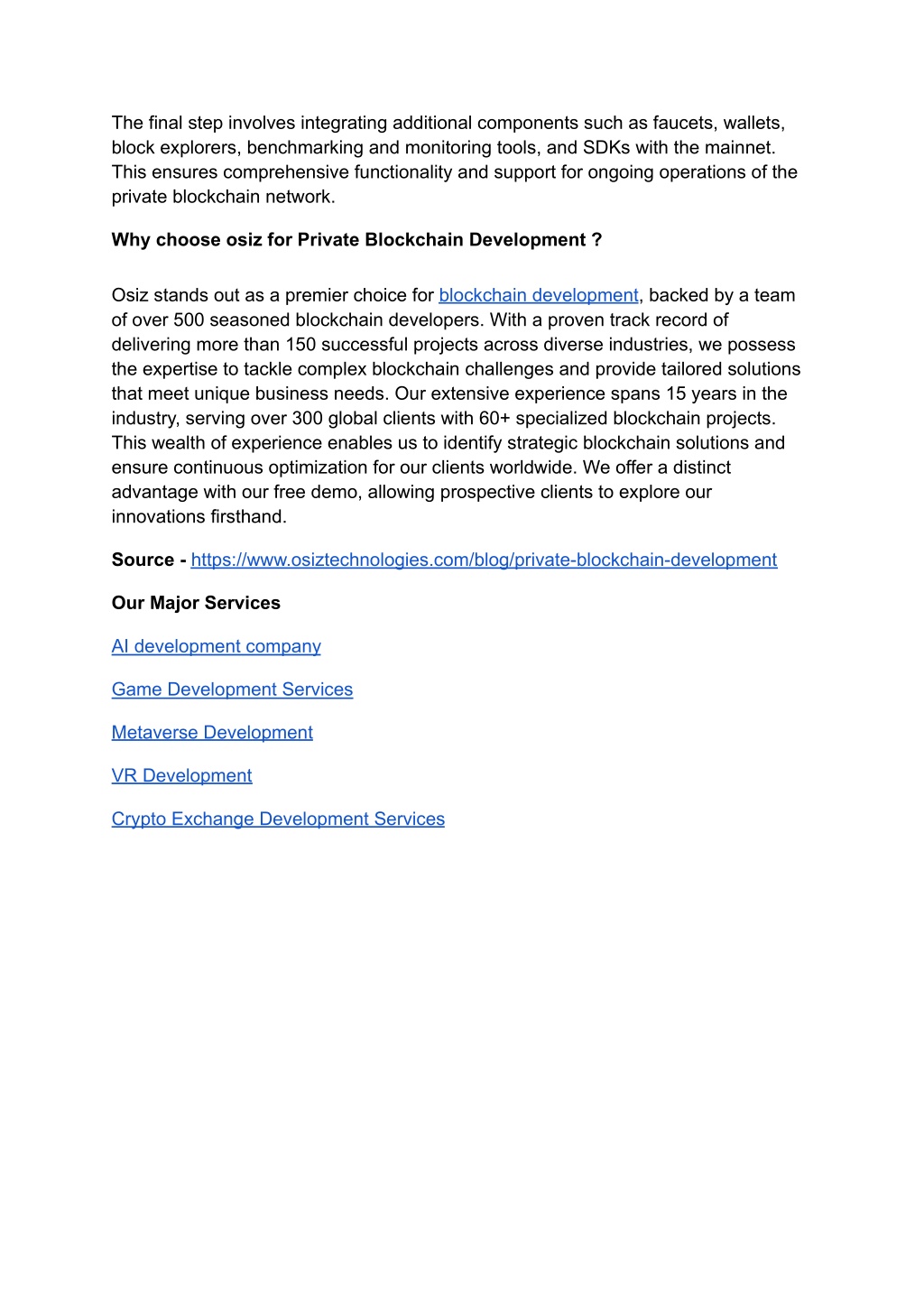 The final step involves integrating additional components such as faucets, wallets, block explorers, benchmarking and monitoring tools, and SDKs with the mainnet. This ensures comprehensive functionality and support for ongoing operations of the private blockchain network.

Why choose osiz for Private Blockchain Development ?

Osiz stands out as a premier choice for blockchain development, backed by a team of over 500 seasoned blockchain developers. With a proven track record of delivering more than 150 successful projects across diverse industries, we possess the expertise to tackle complex blockchain challenges and provide tailored solutions that meet unique business needs. Our extensive experience spans 15 years in the industry, serving over 300 global clients with 60+ specialized blockchain projects. This wealth of experience enables us to identify strategic blockchain solutions and ensure continuous optimization for our clients worldwide. We offer a distinct advantage with our free demo, allowing prospective clients to explore our innovations firsthand.

Source - https://www.osiztechnologies.com/blog/private-blockchain-development

Our Major Services

AI development company

Game Development Services

Metaverse Development

VR Development

Crypto Exchange Development Services